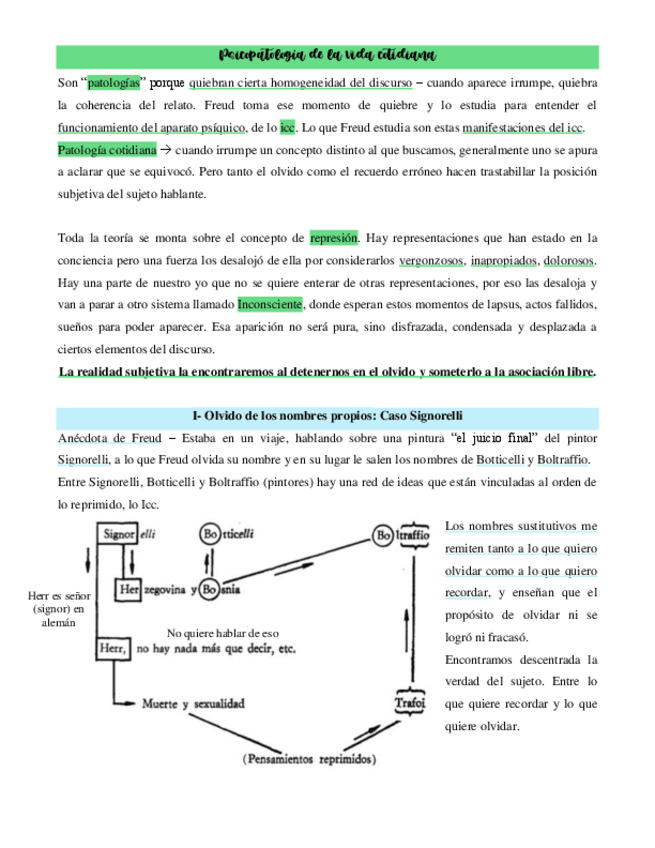 Psicopatología de la vida cotidiana

Son “patologías” porque quiebran cierta homogeneidad del discurso – cuando aparece irrumpe, quiebra la coherencia del relato. Freud toma ese momento de quiebre y lo estudia para entender el funcionamiento del aparato psíquico, de lo icc. Lo que Freud estudia son estas manifestaciones del icc.
Patología cotidiana → cuando irrumpe un concepto distinto al que buscamos, generalmente uno se apura a aclarar que se equivocó. Pero tanto el olvido como el recuerdo erróneo hacen trastabillar la posición subjetiva del sujeto hablante.

Toda la teoría se monta sobre el concepto de represión. Hay representaciones que han estado en la conciencia pero una fuerza los desalojó de ella por considerarlos vergonzosos, inapropiados, dolorosos. Hay una parte de nuestro yo que no se quiere enterar de otras representaciones, por eso las desaloja y van a parar a otro sistema llamado Inconsciente, donde esperan estos momentos de lapsus, actos fallidos, sueños para poder aparecer. Esa aparición no será pura, sino disfrazada, condensada y desplazada a ciertos elementos del discurso.
La realidad subjetiva la encontraremos al detenernos en el olvido y someterlo a la asociación libre.

I- Olvido de los nombres propios: Caso Signorelli

Anécdota de Freud – Estaba en un viaje, hablando sobre una pintura “el juicio final” del pintor Signorelli, a lo que Freud olvida su nombre y en su lugar le salen los nombres de Botticelli y Boltraffio.
Entre Signorelli, Botticelli y Boltraffio (pintores) hay una red de ideas que están vinculadas al orden de lo reprimido, lo Icc.

Signor elli
Bo tticelli
Bo ltraffio
Her zegovina y Bo snia
Herr es señor (signor) en alemán
No quiere hablar de eso
Herr, no hay nada más que decir, etc.
Muerte y sexualidad
Trafoi
(Pensamientos reprimidos)

Los nombres sustitutivos me remiten tanto a lo que quiero olvidar como a lo que quiero recordar, y enseñan que el propósito de olvidar ni se logró ni fracasó.
Encontramos descentrada la verdad del sujeto. Entre lo que quiere recordar y lo que quiere olvidar.